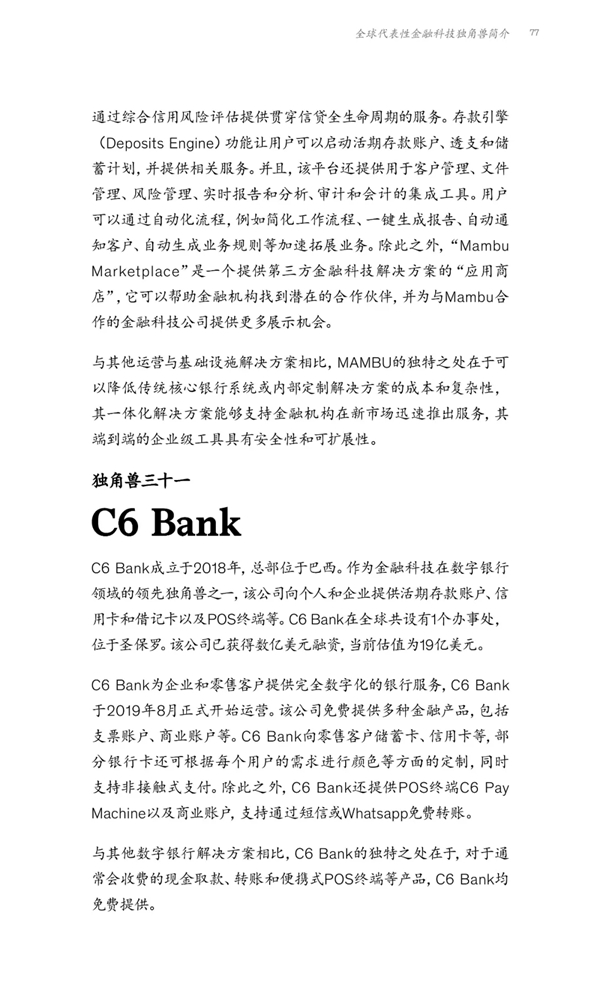 全球代表性金融科技独角兽简介　77

通过综合信用风险评估提供贯穿信贷全生命周期的服务。存款引擎（Deposits Engine）功能让用户可以启动活期存款账户、透支和储蓄计划，并提供相关服务。并且，该平台还提供用于客户管理、文件管理、风险管理、实时报告和分析、审计和会计的集成工具。用户可以通过自动化流程，例如简化工作流程、一键生成报告、自动通知客户、自动生成业务规则等加速拓展业务。除此之外，“Mambu Marketplace”是一个提供第三方金融科技解决方案的“应用商店”，它可以帮助金融机构找到潜在的合作伙伴，并为与Mambu合作的金融科技公司提供更多展示机会。

与其他运营与基础设施解决方案相比，MAMBU的独特之处在于可以降低传统核心银行系统或内部定制解决方案的成本和复杂性，其一体化解决方案能够支持金融机构在新市场迅速推出服务，其端到端的企业级工具具有安全性和可扩展性。

独角兽三十一

C6 Bank

C6 Bank成立于2018年，总部位于巴西。作为金融科技在数字银行领域的领先独角兽之一，该公司向个人和企业提供活期存款账户、信用卡和借记卡以及POS终端等。C6 Bank在全球共设有1个办事处，位于圣保罗。该公司已获得数亿美元融资，当前估值为19亿美元。

C6 Bank为企业和零售客户提供完全数字化的银行服务，C6 Bank于2019年8月正式开始运营。该公司免费提供多种金融产品，包括支票账户、商业账户等。C6 Bank向零售客户储蓄卡、信用卡等，部分银行卡还可根据每个用户的需求进行颜色等方面的定制，同时支持非接触式支付。除此之外，C6 Bank还提供POS终端C6 Pay Machine以及商业账户，支持通过短信或Whatsapp免费转账。

与其他数字银行解决方案相比，C6 Bank的独特之处在于，对于通常会收费的现金取款、转账和便携式POS终端等产品，C6 Bank均免费提供。